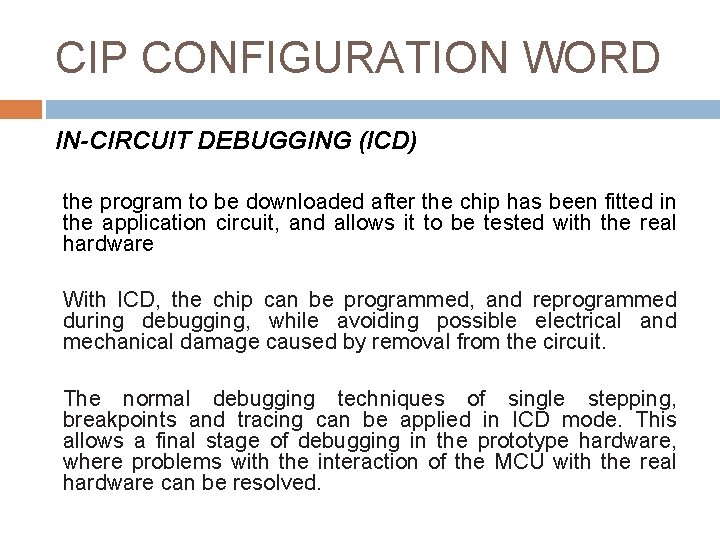 CIP CONFIGURATION WORD

IN-CIRCUIT DEBUGGING (ICD)

the program to be downloaded after the chip has been fitted in the application circuit, and allows it to be tested with the real hardware

With ICD, the chip can be programmed, and reprogrammed during debugging, while avoiding possible electrical and mechanical damage caused by removal from the circuit.

The normal debugging techniques of single stepping, breakpoints and tracing can be applied in ICD mode. This allows a final stage of debugging in the prototype hardware, where problems with the interaction of the MCU with the real hardware can be resolved.